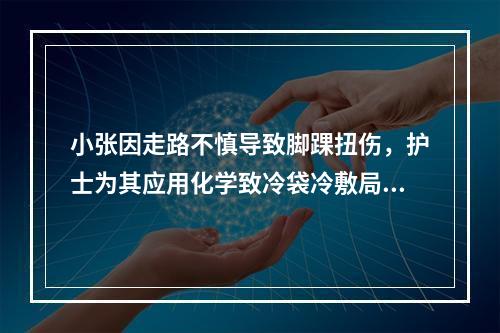 小张因走路不慎导致脚踝扭伤，护士为其应用化学致冷袋冷敷局...